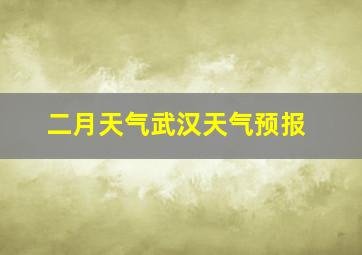 二月天气武汉天气预报